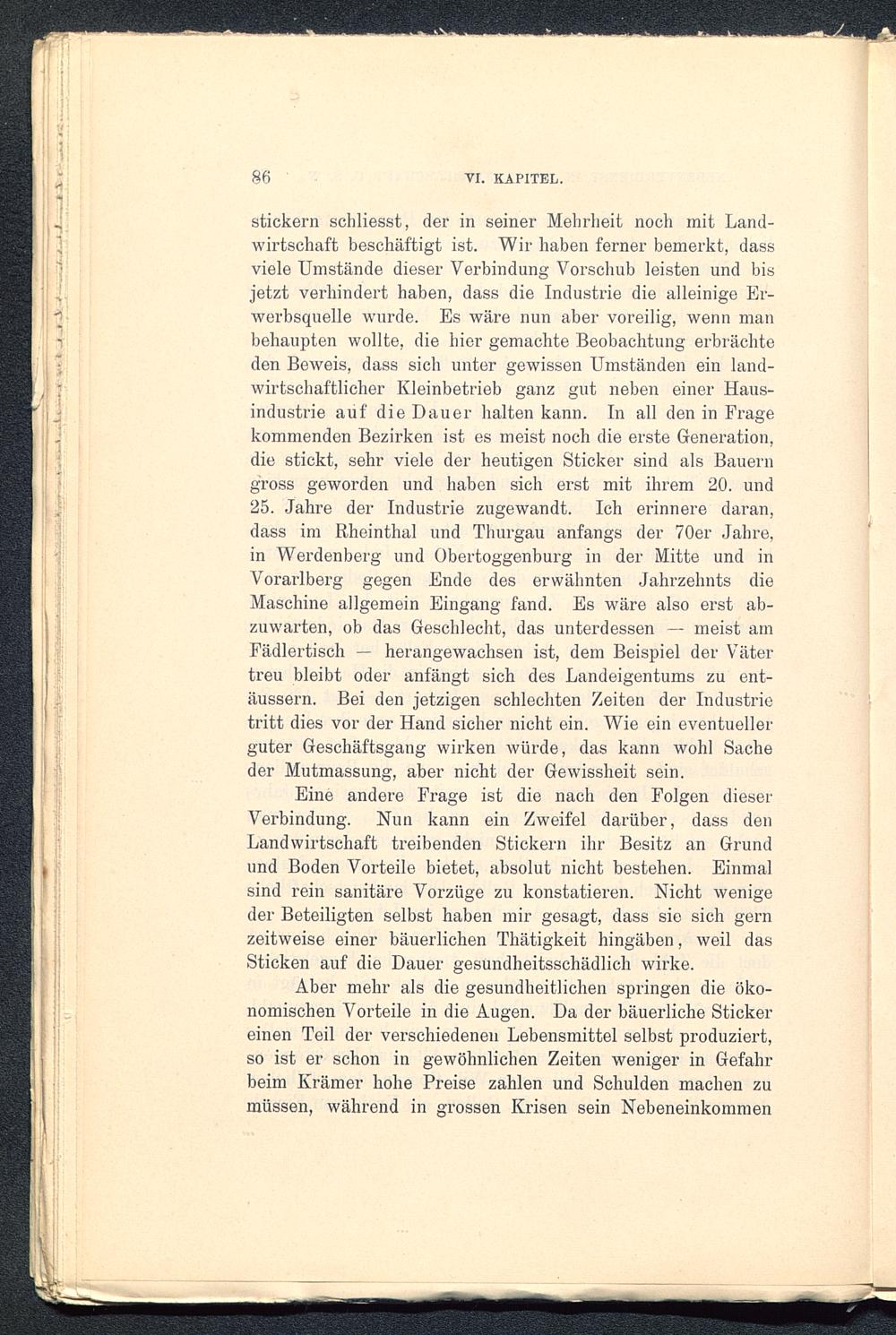 86 VI. KAPITEL.

stickern schliesst, der in seiner Mehrheit noch mit Landwirtschaft beschäftigt ist. Wir haben ferner bemerkt, dass viele Umstände dieser Verbindung Vorschub leisten und bis jetzt verhindert haben, dass die Industrie die alleinige Erwerbsquelle wurde. Es wäre nun aber voreilig, wenn man behaupten wollte, die hier gemachte Beobachtung erbrächte den Beweis, dass sich unter gewissen Umständen ein landwirtschaftlicher Kleinbetrieb ganz gut neben einer Hausindustrie auf die Dauer halten kann. In all den in Frage kommenden Bezirken ist es meist noch die erste Generation, die stickt, sehr viele der heutigen Sticker sind als Bauern gross geworden und haben sich erst mit ihrem 20. und 25. Jahre der Industrie zugewandt. Ich erinnere daran, dass im Rheinthal und Thurgau anfangs der 70er Jahre, in Werdenberg und Obertoggenburg in der Mitte und in Vorarlberg gegen Ende des erwähnten Jahrzehnts die Maschine allgemein Eingang fand. Es wäre also erst abzuwarten, ob das Geschlecht, das unterdessen — meist am Fädlertisch — herangewachsen ist, dem Beispiel der Väter treu bleibt oder anfängt sich des Landeigentums zu entäussern. Bei den jetzigen schlechten Zeiten der Industrie tritt dies vor der Hand sicher nicht ein. Wie ein eventueller guter Geschäftsgang wirken würde, das kann wohl Sache der Mutmassung, aber nicht der Gewissheit sein.

Eine andere Frage ist die nach den Folgen dieser Verbindung. Nun kann ein Zweifel darüber, dass den Landwirtschaft treibenden Stickern ihr Besitz an Grund und Boden Vorteile bietet, absolut nicht bestehen. Einmal sind rein sanitäre Vorzüge zu konstatieren. Nicht wenige der Beteiligten selbst haben mir gesagt, dass sie sich gern zeitweise einer bäuerlichen Thätigkeit hingäben, weil das Sticken auf die Dauer gesundheitsschädlich wirke.

Aber mehr als die gesundheitlichen springen die ökonomischen Vorteile in die Augen. Da der bäuerliche Sticker einen Teil der verschiedenen Lebensmittel selbst produziert, so ist er schon in gewöhnlichen Zeiten weniger in Gefahr beim Krämer hohe Preise zahlen und Schulden machen zu müssen, während in grossen Krisen sein Nebeneinkommen